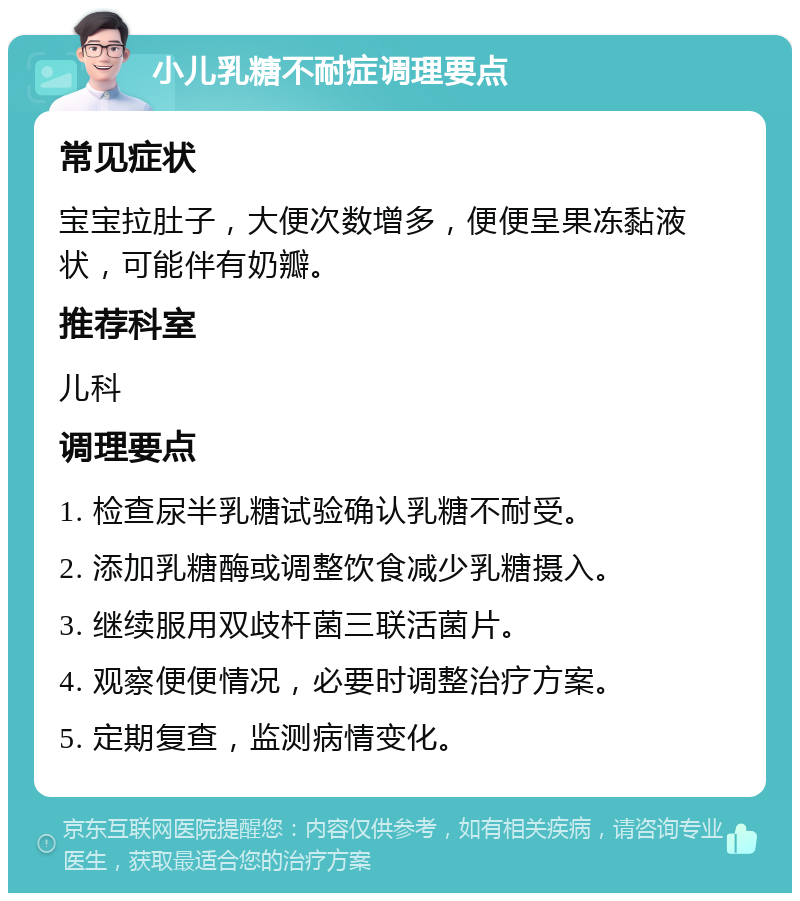 小儿乳糖不耐症调理要点

常见症状

宝宝拉肚子，大便次数增多，便便呈果冻黏液状，可能伴有奶瓣。

推荐科室

儿科

调理要点

1. 检查尿半乳糖试验确认乳糖不耐受。

2. 添加乳糖酶或调整饮食减少乳糖摄入。

3. 继续服用双歧杆菌三联活菌片。

4. 观察便便情况，必要时调整治疗方案。

5. 定期复查，监测病情变化。

京东互联网医院提醒您：内容仅供参考，如有相关疾病，请咨询专业医生，获取最适合您的治疗方案